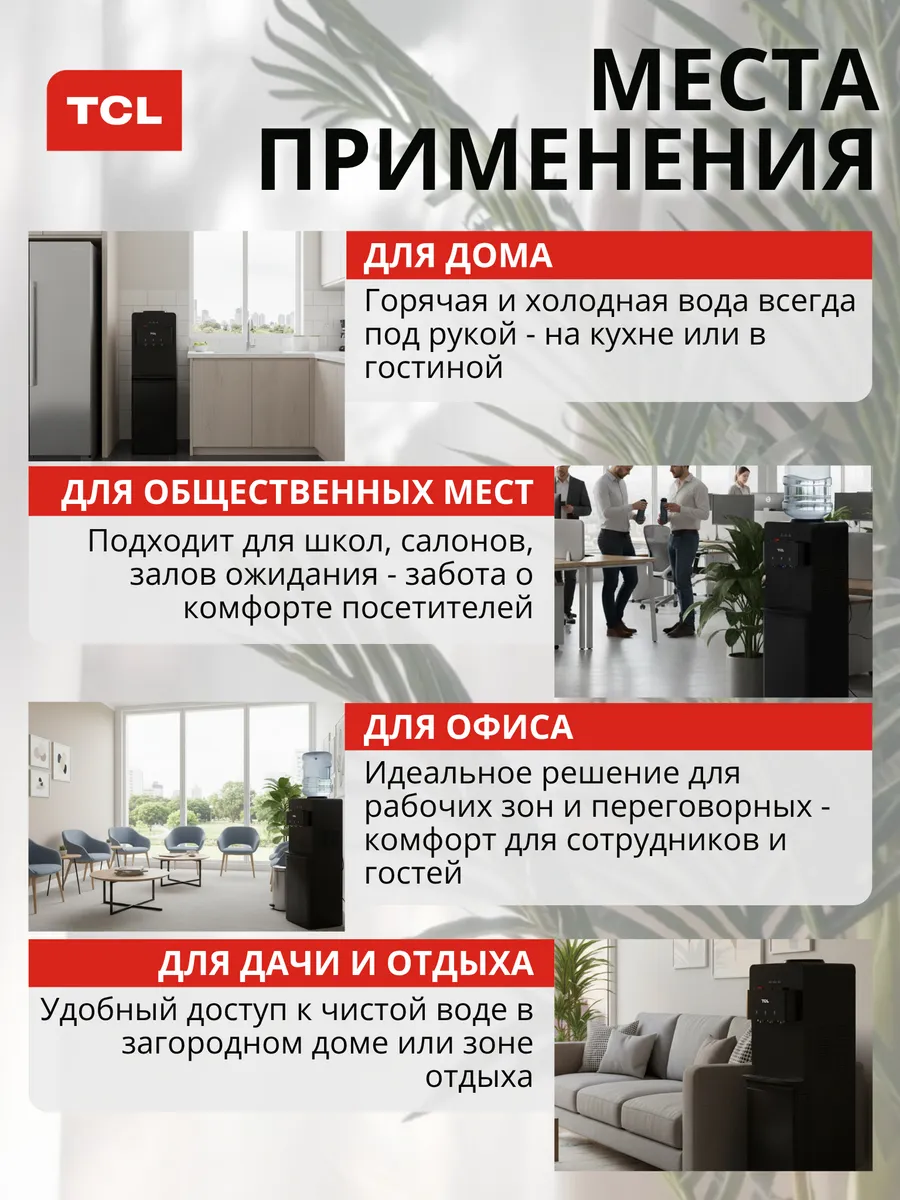 TCL

МЕСТА ПРИМЕНЕНИЯ

ДЛЯ ДОМА

Горячая и холодная вода всегда под рукой - на кухне или в гостиной

ДЛЯ ОБЩЕСТВЕННЫХ МЕСТ

Подходит для школ, салонов, залов ожидания - забота о комфорте посетителей

ДЛЯ ОФИСА

Идеальное решение для рабочих зон и переговорных - комфорт для сотрудников и гостей

ДЛЯ ДАЧИ И ОТДЫХА

Удобный доступ к чистой воде в загородном доме или зоне отдыха